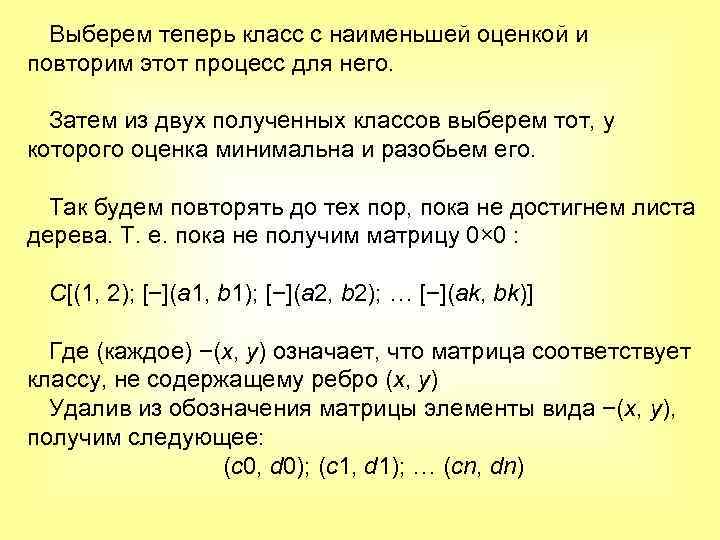 Выберем теперь класс с наименьшей оценкой и повторим этот процесс для него.

Затем из двух полученных классов выберем тот, у которого оценка минимальна и разобьем его.

Так будем повторять до тех пор, пока не достигнем листа дерева. Т. е. пока не получим матрицу 0×0 :

C[(1, 2); [−](a1, b1); [−](a2, b2); … [−](ak, bk)]

Где (каждое) −(x, y) означает, что матрица соответствует классу, не содержащему ребро (x, y)
Удалив из обозначения матрицы элементы вида −(x, y), получим следующее:
(c0, d0); (c1, d1); … (cn, dn)